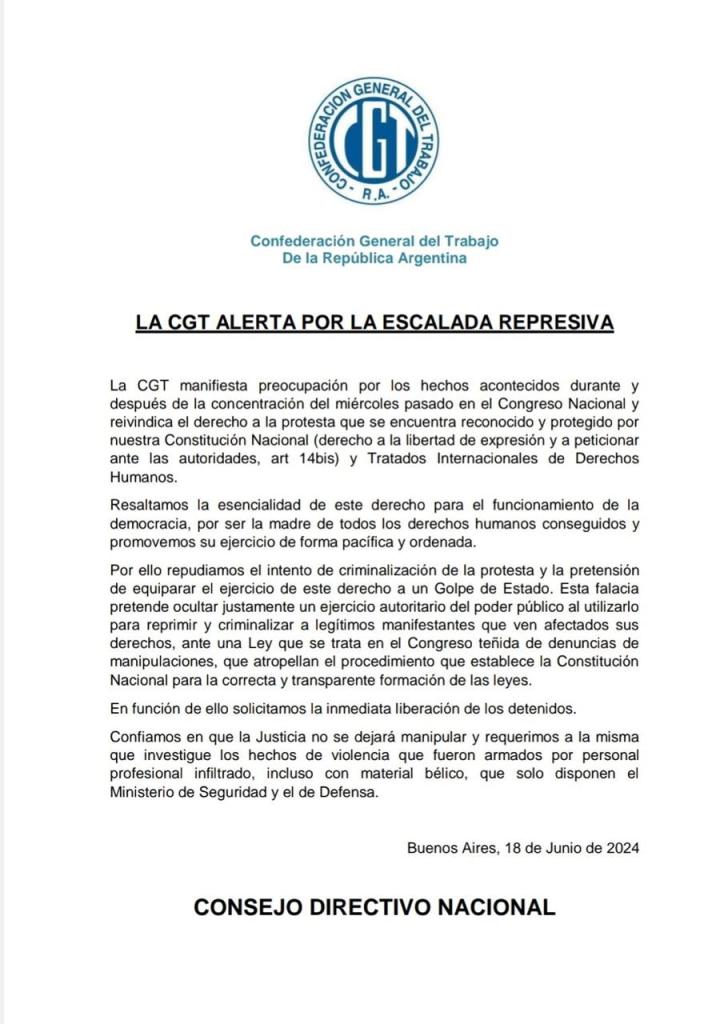 CONFEDERACION GENERAL DEL TRABAJO
CGT
R.A.

Confederación General del Trabajo
De la República Argentina

LA CGT ALERTA POR LA ESCALADA REPRESIVA

La CGT manifiesta preocupación por los hechos acontecidos durante y después de la concentración del miércoles pasado en el Congreso Nacional y reivindica el derecho a la protesta que se encuentra reconocido y protegido por nuestra Constitución Nacional (derecho a la libertad de expresión y a peticionar ante las autoridades, art 14bis) y Tratados Internacionales de Derechos Humanos.

Resaltamos la esencialidad de este derecho para el funcionamiento de la democracia, por ser la madre de todos los derechos humanos conseguidos y promovemos su ejercicio de forma pacífica y ordenada.

Por ello repudiamos el intento de criminalización de la protesta y la pretensión de equiparar el ejercicio de este derecho a un Golpe de Estado. Esta falacia pretende ocultar justamente un ejercicio autoritario del poder público al utilizarlo para reprimir y criminalizar a legítimos manifestantes que ven afectados sus derechos, ante una Ley que se trata en el Congreso teñida de denuncias de manipulaciones, que atropellan el procedimiento que establece la Constitución Nacional para la correcta y transparente formación de las leyes.

En función de ello solicitamos la inmediata liberación de los detenidos.

Confiamos en que la Justicia no se dejará manipular y requerimos a la misma que investigue los hechos de violencia que fueron armados por personal profesional infiltrado, incluso con material bélico, que solo disponen el Ministerio de Seguridad y el de Defensa.

Buenos Aires, 18 de Junio de 2024

CONSEJO DIRECTIVO NACIONAL